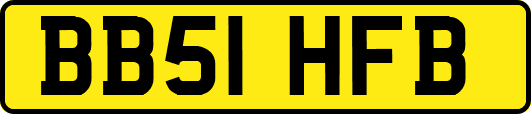 BB51 HFB